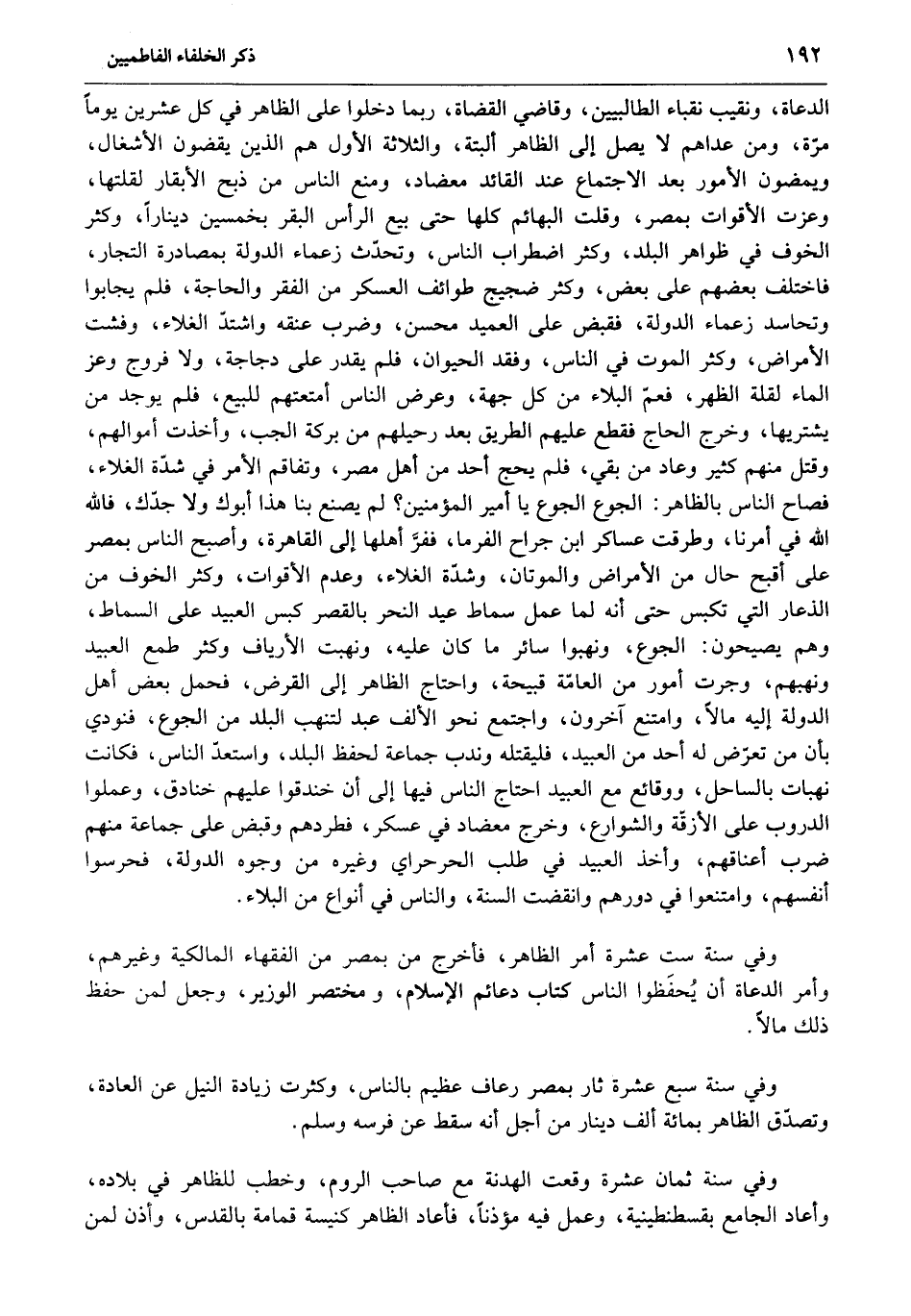 ١٩٢ ذكر الخلفاء الفاطميين

الدعاة، ونقيب نقباء الطالبيين، وقاضي القضاة، ربما دخلوا على الظاهر في كل عشرين يوماً مرّة، ومن عداهم لا يصل إلى الظاهر ألبتة، والثلاثة الأول هم الذين يقضون الأشغال، ويمضون الأمور بعد الاجتماع عند القائد معضاد، ومنع الناس من ذبح الأبقار لقلتها، وعزت الأقوات بمصر، وقلت البهائم كلها حتى بيع الرأس البقر بخمسين ديناراً، وكثر الخوف في ظواهر البلد، وكثر اضطراب الناس، وتحدّث زعماء الدولة بمصادرة التجار، فاختلف بعضهم على بعض، وكثر ضجيج طوائف العسكر من الفقر والحاجة، فلم يجابوا وتحاسد زعماء الدولة، فقبض على العميد محسن، وضرب عنقه واشتدّ الغلاء، وفشت الأمراض، وكثر الموت في الناس، وفقد الحيوان، فلم يقدر على دجاجة، ولا فروج وعز الماء لقلة الظهر، فعمّ البلاء من كل جهة، وعرض الناس أمتعتهم للبيع، فلم يوجد من يشتريها، وخرج الحاج فقطع عليهم الطريق بعد رحيلهم من بركة الجب، وأخذت أموالهم، وقتل منهم كثير وعاد من بقي، فلم يحج أحد من أهل مصر، وتفاقم الأمر في شدّة الغلاء، فصاح الناس بالظاهر: الجوع الجوع يا أمير المؤمنين؟ لم يصنع بنا هذا أبوك ولا جدّك، فالله الله في أمرنا، وطرقت عساكر ابن جراح الفرما، ففرّ أهلها إلى القاهرة، وأصبح الناس بمصر على أقبح حال من الأمراض والموتان، وشدّة الغلاء، وعدم الأقوات، وكثر الخوف من الذعار التي تكبس حتى أنه لما عمل سماط عيد النحر بالقصر كبس العبيد على السماط، وهم يصيحون: الجوع، ونهبوا سائر ما كان عليه، ونهبت الأرياف وكثر طمع العبيد ونهبهم، وجرت أمور من العامّة قبيحة، واحتاج الظاهر إلى القرض، فحمل بعض أهل الدولة إليه مالاً، وامتنع آخرون، واجتمع نحو الألف عبد لتنهب البلد من الجوع، فنودي بأن من تعرّض له أحد من العبيد، فليقتله وندب جماعة لحفظ البلد، واستعدّ الناس، فكانت نهبات بالساحل، ووقائع مع العبيد احتاج الناس فيها إلى أن خندقوا عليهم خنادق، وعملوا الدروب على الأزقّة والشوارع، وخرج معضاد في عسكر، فطردهم وقبض على جماعة منهم ضرب أعناقهم، وأخذ العبيد في طلب الحرحراي وغيره من وجوه الدولة، فحرسوا أنفسهم، وامتنعوا في دورهم وانقضت السنة، والناس في أنواع من البلاء.

وفي سنة ست عشرة أمر الظاهر، فأخرج من بمصر من الفقهاء المالكية وغيرهم، وأمر الدعاة أن يُحفّظوا الناس كتاب دعائم الإسلام، و مختصر الوزير، وجعل لمن حفظ ذلك مالاً.

وفي سنة سبع عشرة ثار بمصر رعاف عظيم بالناس، وكثرت زيادة النيل عن العادة، وتصدّق الظاهر بمائة ألف دينار من أجل أنه سقط عن فرسه وسلم.

وفي سنة ثمان عشرة وقعت الهدنة مع صاحب الروم، وخطب للظاهر في بلاده، وأعاد الجامع بقسطنطينية، وعمل فيه مؤذناً، فأعاد الظاهر كنيسة قمامة بالقدس، وأذن لمن